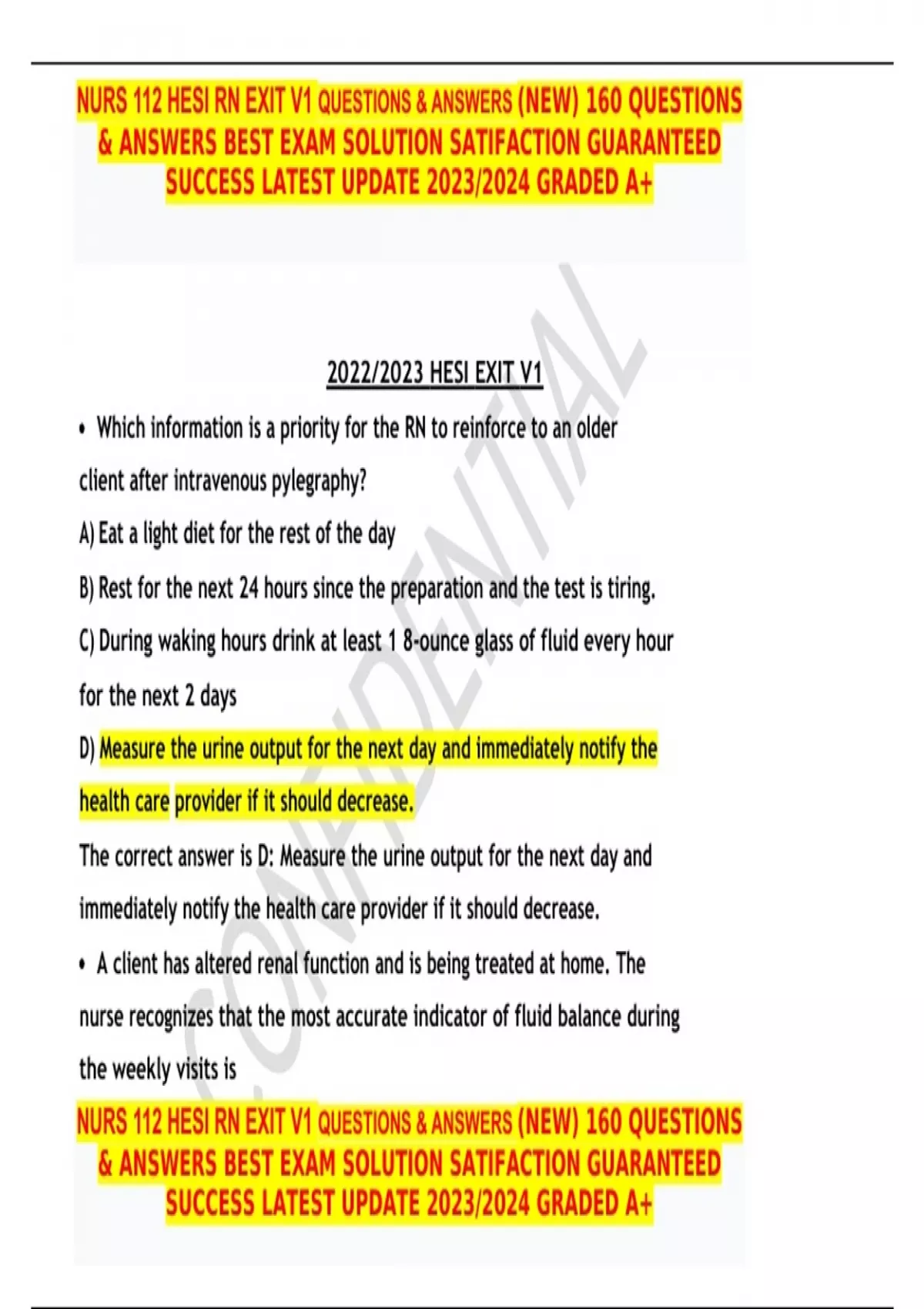 NURS 112 HESI RN EXIT V1 QUESTIONS & ANSWERS (NEW) 160 QUESTIONS & ANSWERS BEST EXAM SOLUTION SATIFACTION GUARANTEED SUCCESS LATEST UPDATE 2023/2024 GRADED A+

CONFIDENTIAL

2022/2023 HESI EXIT V1

• Which information is a priority for the RN to reinforce to an older client after intravenous pylegraphy?

A) Eat a light diet for the rest of the day

B) Rest for the next 24 hours since the preparation and the test is tiring.

C) During waking hours drink at least 1 8-ounce glass of fluid every hour for the next 2 days

D) Measure the urine output for the next day and immediately notify the health care provider if it should decrease.

The correct answer is D: Measure the urine output for the next day and immediately notify the health care provider if it should decrease.

• A client has altered renal function and is being treated at home. The nurse recognizes that the most accurate indicator of fluid balance during the weekly visits is

NURS 112 HESI RN EXIT V1 QUESTIONS & ANSWERS (NEW) 160 QUESTIONS & ANSWERS BEST EXAM SOLUTION SATIFACTION GUARANTEED SUCCESS LATEST UPDATE 2023/2024 GRADED A+